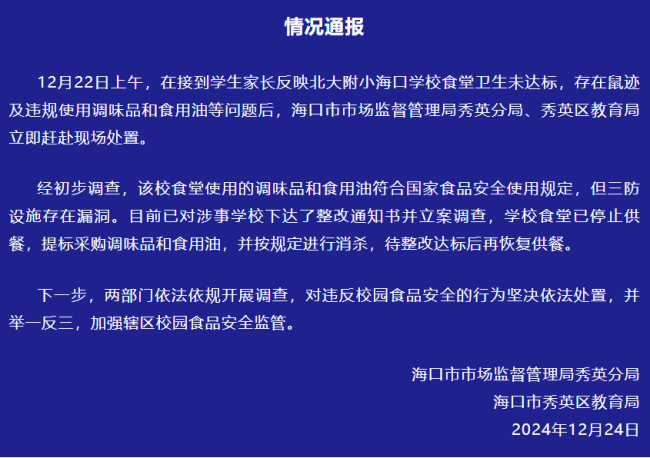 情况通报

12月22日上午，在接到学生家长反映北大附小海口学校食堂卫生未达标，存在鼠迹及违规使用调味品和食用油等问题后，海口市市场监督管理局秀英分局、秀英区教育局立即赶赴现场处置。

经初步调查，该校食堂使用的调味品和食用油符合国家食品安全使用规定，但三防设施存在漏洞。目前已对涉事学校下达了整改通知书并立案调查，学校食堂已停止供餐，提标采购调味品和食用油，并按规定进行消杀，待整改达标后再恢复供餐。

下一步，两部门依法依规开展调查，对违反校园食品安全的行为坚决依法处置，并举一反三，加强辖区校园食品安全监管。

海口市市场监督管理局秀英分局
海口市秀英区教育局
2024年12月24日